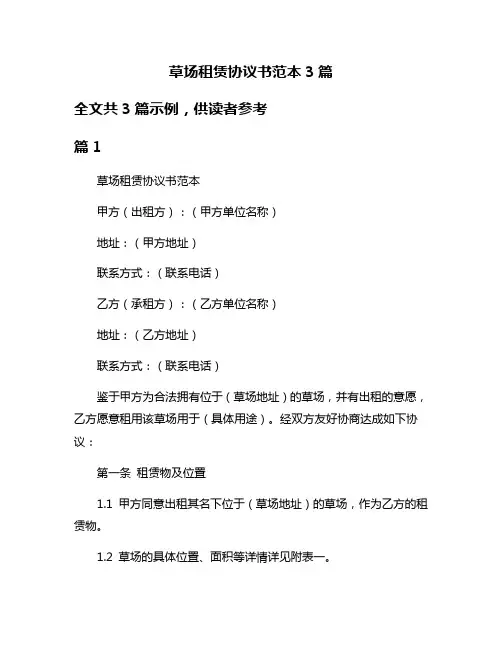 草场租赁协议书范本 3 篇

全文共 3 篇示例，供读者参考

篇 1

草场租赁协议书范本

甲方（出租方）：（甲方单位名称）

地址：（甲方地址）

联系方式：（联系电话）

乙方（承租方）：（乙方单位名称）

地址：（乙方地址）

联系方式：（联系电话）

鉴于甲方为合法拥有位于（草场地址）的草场，并有出租的意愿，乙方愿意租用该草场用于（具体用途）。经双方友好协商达成如下协议：

第一条 租赁物及位置

1.1 甲方同意出租其名下位于（草场地址）的草场，作为乙方的租赁物。

1.2 草场的具体位置、面积等详情详见附表一。